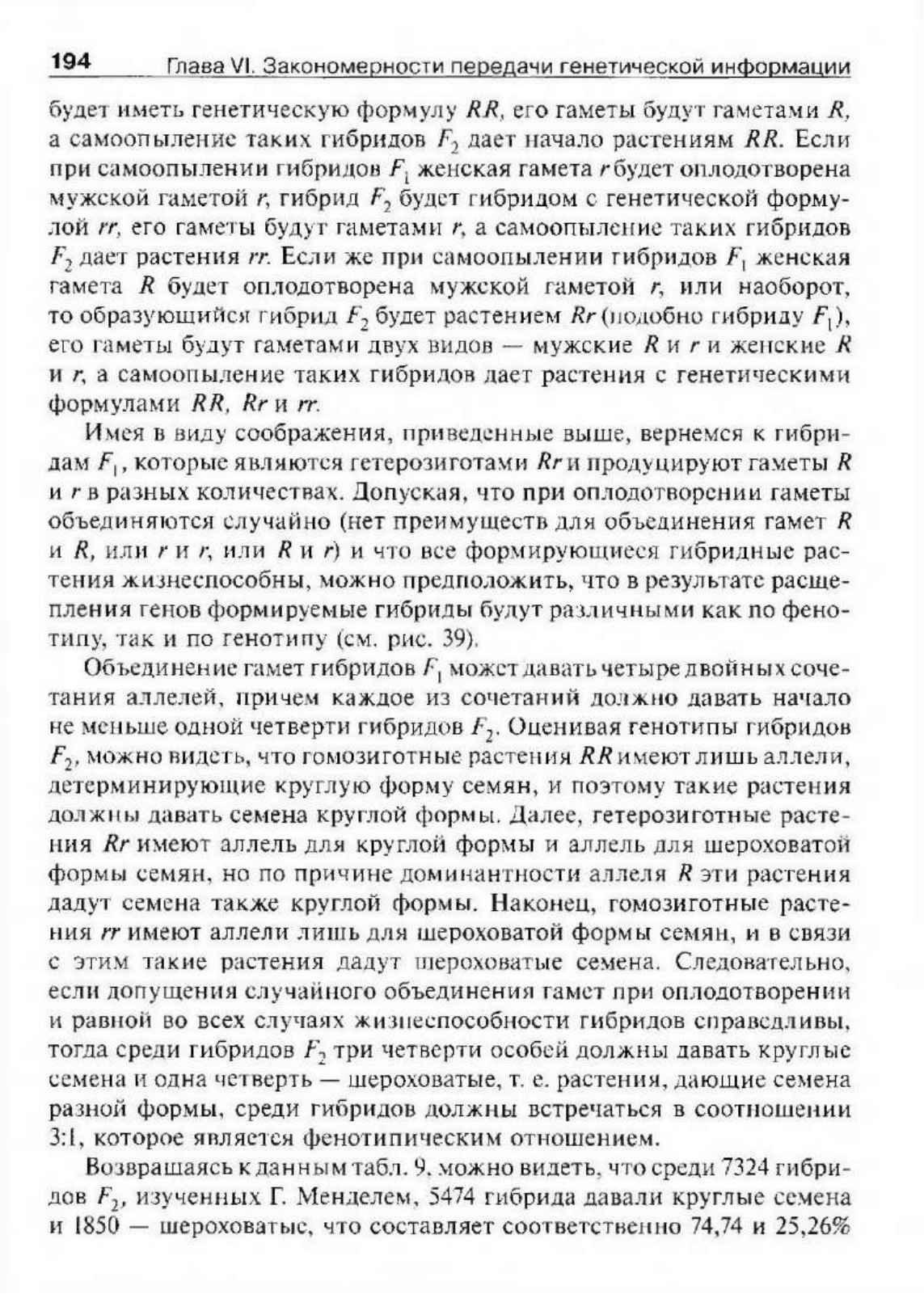 194 Глава VI. Закономерности передачи генетической информации

будет иметь генетическую формулу $RR$, его гаметы будут гаметами $R$, а самоопыление таких гибридов $F_2$ дает начало растениям $RR$. Если при самоопылении гибридов $F_1$ женская гамета $r$ будет оплодотворена мужской гаметой $r$, гибрид $F_2$ будет гибридом с генетической формулой $rr$, его гаметы будут гаметами $r$, а самоопыление таких гибридов $F_2$ дает растения $rr$. Если же при самоопылении гибридов $F_1$ женская гамета $R$ будет оплодотворена мужской гаметой $r$, или наоборот, то образующийся гибрид $F_2$ будет растением $Rr$ (подобно гибриду $F_1$), его гаметы будут гаметами двух видов — мужские $R$ и $r$ и женские $R$ и $r$, а самоопыление таких гибридов дает растения с генетическими формулами $RR$, $Rr$ и $rr$.

Имея в виду соображения, приведенные выше, вернемся к гибридам $F_1$, которые являются гетерозиготами $Rr$ и продуцируют гаметы $R$ и $r$ в разных количествах. Допуская, что при оплодотворении гаметы объединяются случайно (нет преимуществ для объединения гамет $R$ и $R$, или $r$ и $r$, или $R$ и $r$) и что все формирующиеся гибридные растения жизнеспособны, можно предположить, что в результате расщепления генов формируемые гибриды будут различными как по фенотипу, так и по генотипу (см. рис. 39).

Объединение гамет гибридов $F_1$ может давать четыре двойных сочетания аллелей, причем каждое из сочетаний должно давать начало не меньше одной четверти гибридов $F_2$. Оценивая генотипы гибридов $F_2$, можно видеть, что гомозиготные растения $RR$ имеют лишь аллели, детерминирующие круглую форму семян, и поэтому такие растения должны давать семена круглой формы. Далее, гетерозиготные растения $Rr$ имеют аллель для круглой формы и аллель для шероховатой формы семян, но по причине доминантности аллеля $R$ эти растения дадут семена также круглой формы. Наконец, гомозиготные растения $rr$ имеют аллели лишь для шероховатой формы семян, и в связи с этим такие растения дадут шероховатые семена. Следовательно, если допущения случайного объединения гамет при оплодотворении и равной во всех случаях жизнеспособности гибридов справедливы, тогда среди гибридов $F_2$ три четверти особей должны давать круглые семена и одна четверть — шероховатые, т. е. растения, дающие семена разной формы, среди гибридов должны встречаться в соотношении 3:1, которое является фенотипическим отношением.

Возвращаясь к данным табл. 9, можно видеть, что среди 7324 гибридов $F_2$, изученных Г. Менделем, 5474 гибрида давали круглые семена и 1850 — шероховатые, что составляет соответственно 74,74 и 25,26%